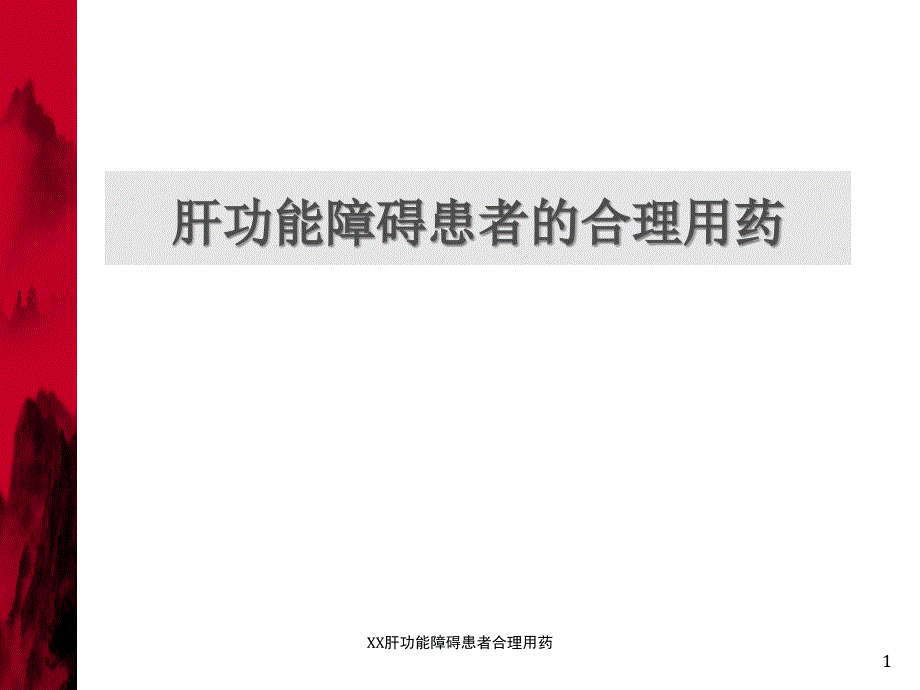 肝功能障碍患者的合理用药

XX肝功能障碍患者合理用药

1